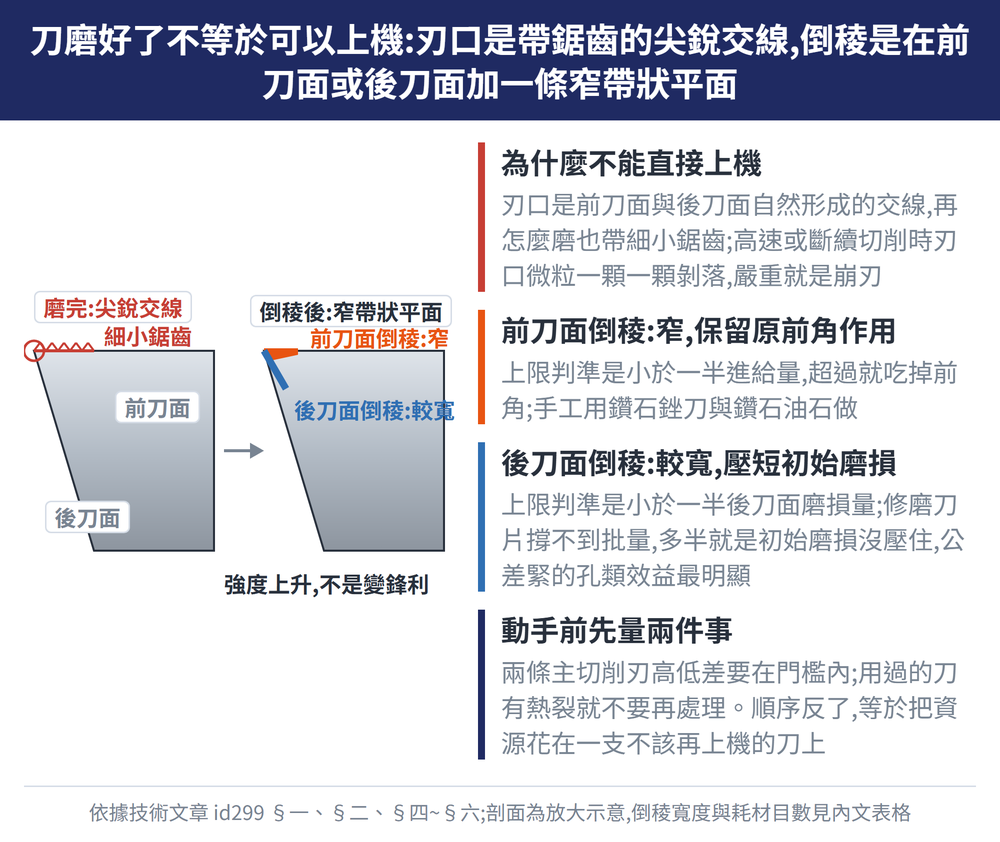 刀磨好了不等於可以上機:刃口是帶鋸齒的尖銳交線,倒稜是在前刀面或後刀面加一條窄帶狀平面

磨完:尖銳交線
細小鋸齒
前刀面
後刀面

倒稜後:窄帶狀平面
前刀面倒稜:窄
後刀面倒稜:較寬

強度上升,不是變鋒利

為什麼不能直接上機
刃口是前刀面與後刀面自然形成的交線,再怎麼磨也帶細小鋸齒;高速或斷續切削時刃口微粒一顆一顆剝落,嚴重就是崩刃

前刀面倒稜:窄,保留原前角作用
上限判準是小於一半進給量,超過就吃掉前角;手工用鑽石銼刀與鑽石油石做

後刀面倒稜:較寬,壓短初始磨損
上限判準是小於一半後刀面磨損量;修磨刀片撐不到批量,多半就是初始磨損沒壓住,公差緊的孔類效益最明顯

動手前先量兩件事
兩條主切削刃高低差要在門檻內;用過的刀有熱裂就不要再處理。順序反了,等於把資源花在一支不該再上機的刀上

依據技術文章 id299 §一、§二、§四~§六;剖面為放大示意,倒稜寬度與耗材目數見內文表格